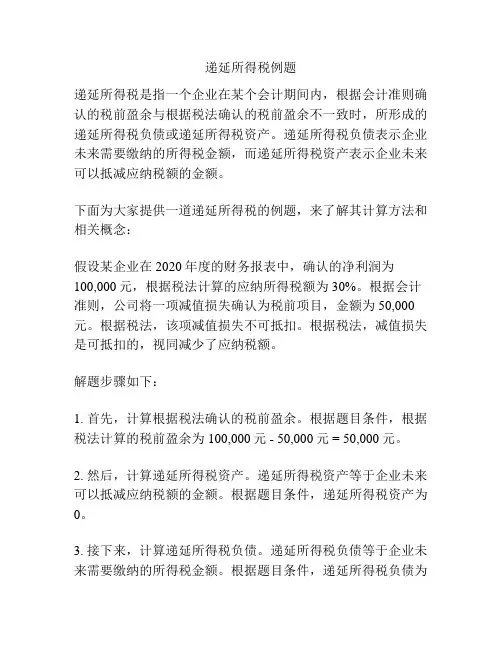 递延所得税例题

递延所得税是指一个企业在某个会计期间内，根据会计准则确认的税前盈余与根据税法确认的税前盈余不一致时，所形成的递延所得税负债或递延所得税资产。递延所得税负债表示企业未来需要缴纳的所得税金额，而递延所得税资产表示企业未来可以抵减应纳税额的金额。

下面为大家提供一道递延所得税的例题，来了解其计算方法和相关概念：

假设某企业在 2020 年度的财务报表中，确认的净利润为 100,000 元，根据税法计算的应纳所得税额为 30%。根据会计准则，公司将一项减值损失确认为税前项目，金额为 50,000 元。根据税法，该项减值损失不可抵扣。根据税法，减值损失是可抵扣的，视同减少了应纳税额。

解题步骤如下：

1. 首先，计算根据税法确认的税前盈余。根据题目条件，根据税法计算的税前盈余为 100,000 元 - 50,000 元 = 50,000 元。

2. 然后，计算递延所得税资产。递延所得税资产等于企业未来可以抵减应纳税额的金额。根据题目条件，递延所得税资产为 0。

3. 接下来，计算递延所得税负债。递延所得税负债等于企业未来需要缴纳的所得税金额。根据题目条件，递延所得税负债为